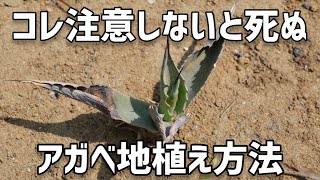 コレ注意しないと死ぬ

アガベ地植え方法